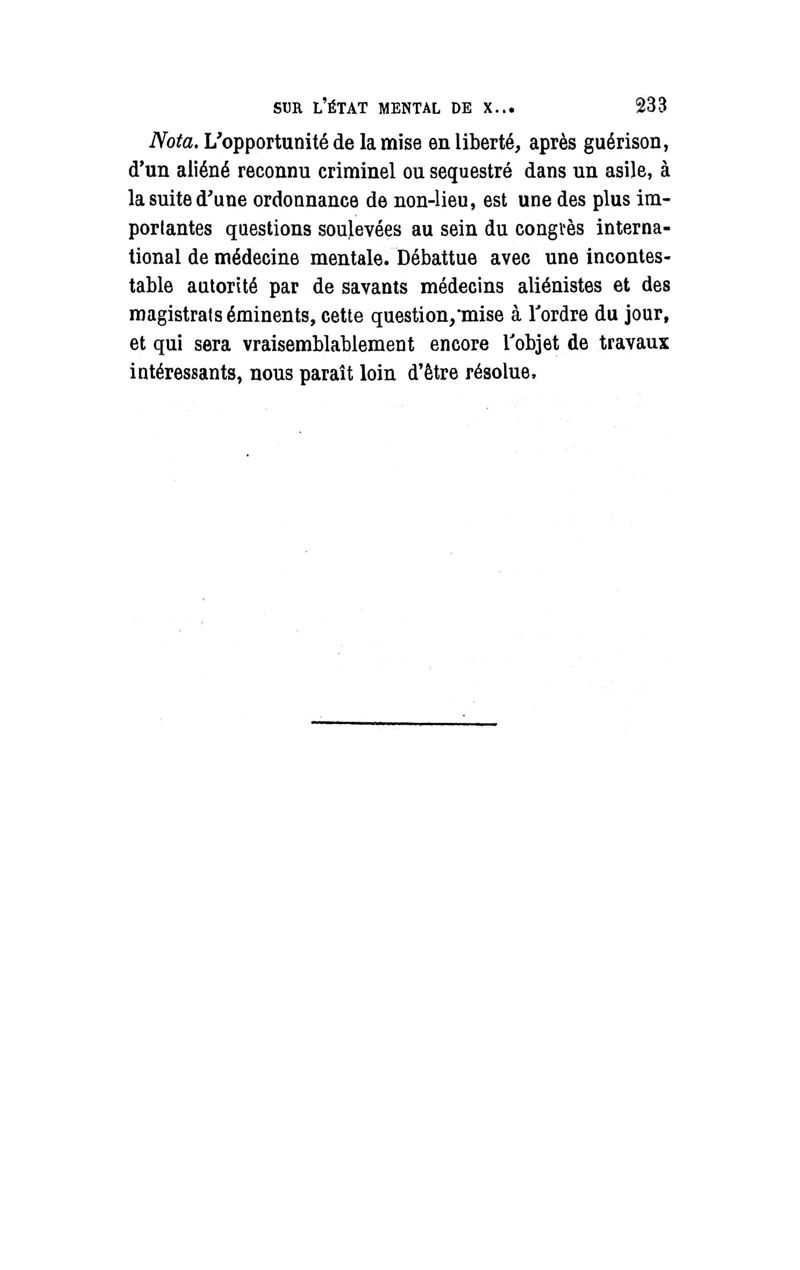 SUR L'ÉTAT MENTAL DE X... 233

Nota. L'opportunité de la mise en liberté, après guérison, d'un aliéné reconnu criminel ou sequestré dans un asile, à la suite d'une ordonnance de non-lieu, est une des plus importantes questions soulevées au sein du congrès international de médecine mentale. Débattue avec une incontestable autorité par de savants médecins aliénistes et des magistrats éminents, cette question, mise à l'ordre du jour, et qui sera vraisemblablement encore l'objet de travaux intéressants, nous paraît loin d'être résolue.